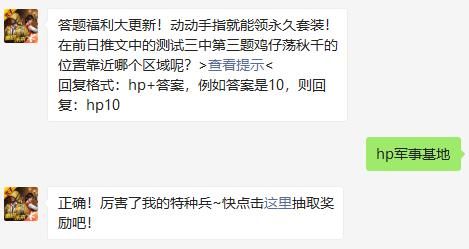 答题福利大更新！动动手指就能领永久套装！在前日推文中的测试三中第三题鸡仔荡秋千的位置靠近哪个区域呢？>查看提示<
回复格式：hp+答案，例如答案是10，则回复：hp10

hp军事基地

正确！厉害了我的特种兵~快点击这里抽取奖励吧！